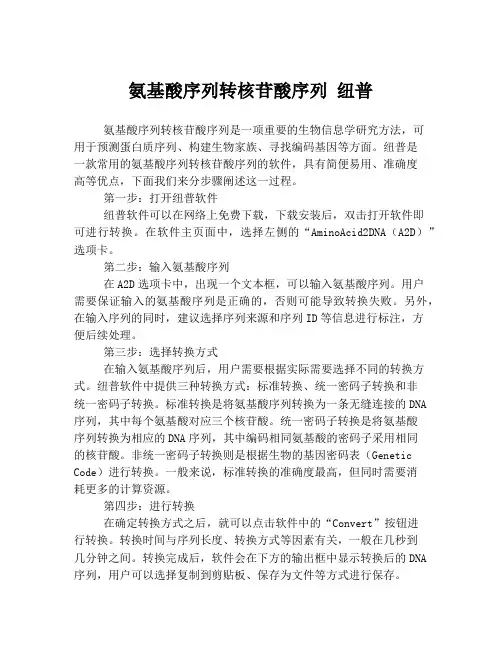 氨基酸序列转核苷酸序列 纽普

氨基酸序列转核苷酸序列是一项重要的生物信息学研究方法，可用于预测蛋白质序列、构建生物家族、寻找编码基因等方面。纽普是一款常用的氨基酸序列转核苷酸序列的软件，具有简便易用、准确度高等优点，下面我们来分步骤阐述这一过程。

第一步：打开纽普软件

纽普软件可以在网络上免费下载，下载安装后，双击打开软件即可进行转换。在软件主页面中，选择左侧的“AminoAcid2DNA（A2D）”选项卡。

第二步：输入氨基酸序列

在A2D选项卡中，出现一个文本框，可以输入氨基酸序列。用户需要保证输入的氨基酸序列是正确的，否则可能导致转换失败。另外，在输入序列的同时，建议选择序列来源和序列ID等信息进行标注，方便后续处理。

第三步：选择转换方式

在输入氨基酸序列后，用户需要根据实际需要选择不同的转换方式。纽普软件中提供三种转换方式：标准转换、统一密码子转换和非统一密码子转换。标准转换是将氨基酸序列转换为一条无缝连接的DNA序列，其中每个氨基酸对应三个核苷酸。统一密码子转换是将氨基酸序列转换为相应的DNA序列，其中编码相同氨基酸的密码子采用相同的核苷酸。非统一密码子转换则是根据生物的基因密码表（Genetic Code）进行转换。一般来说，标准转换的准确度最高，但同时需要消耗更多的计算资源。

第四步：进行转换

在确定转换方式之后，就可以点击软件中的“Convert”按钮进行转换。转换时间与序列长度、转换方式等因素有关，一般在几秒到几分钟之间。转换完成后，软件会在下方的输出框中显示转换后的DNA序列，用户可以选择复制到剪贴板、保存为文件等方式进行保存。